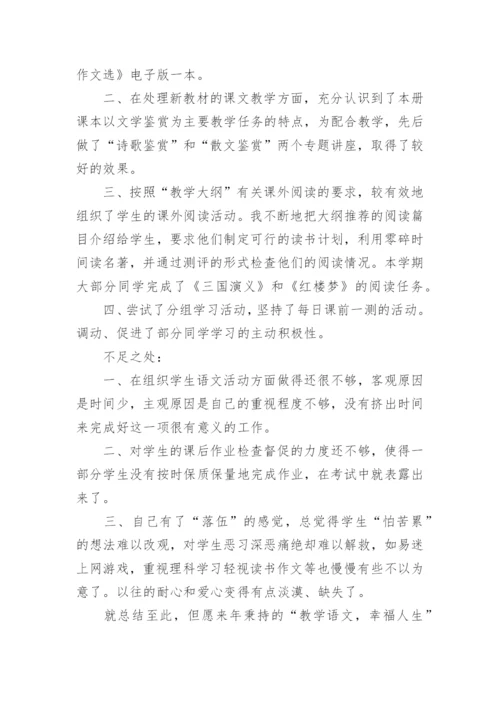 作文选》电子版一本。

二、在处理新教材的课文教学方面，充分认识到了本册课本以文学鉴赏为主要教学任务的特点，为配合教学，先后做了“诗歌鉴赏”和“散文鉴赏”两个专题讲座，取得了较好的效果。

三、按照“教学大纲”有关课外阅读的要求，较有效地组织了学生的课外阅读活动。我不断地把大纲推荐的阅读篇目介绍给学生，要求他们制定可行的读书计划，利用零碎时间读名著，并通过测评的形式检查他们的阅读情况。本学期大部分同学完成了《三国演义》和《红楼梦》的阅读任务。

四、尝试了分组学习活动，坚持了每日课前一测的活动。调动、促进了部分同学学习的主动积极性。

不足之处：

一、在组织学生语文活动方面做得还很不够，客观原因是时间少，主观原因是自己的重视程度不够，没有挤出时间来完成好这一项很有意义的工作。

二、对学生的课后作业检查督促的力度还不够，使得一部分学生没有按时保质保量地完成作业，在考试中就表露出来了。

三、自己有了“落伍”的感觉，总觉得学生“怕苦累”的想法难以改观，对学生恶习深恶痛绝却难以解救，如易迷上网游戏，重视理科学习轻视读书作文等也慢慢有些不以为意了。以往的耐心和爱心变得有点淡漠、缺失了。

就总结至此，但愿来年秉持的“教学语文，幸福人生”